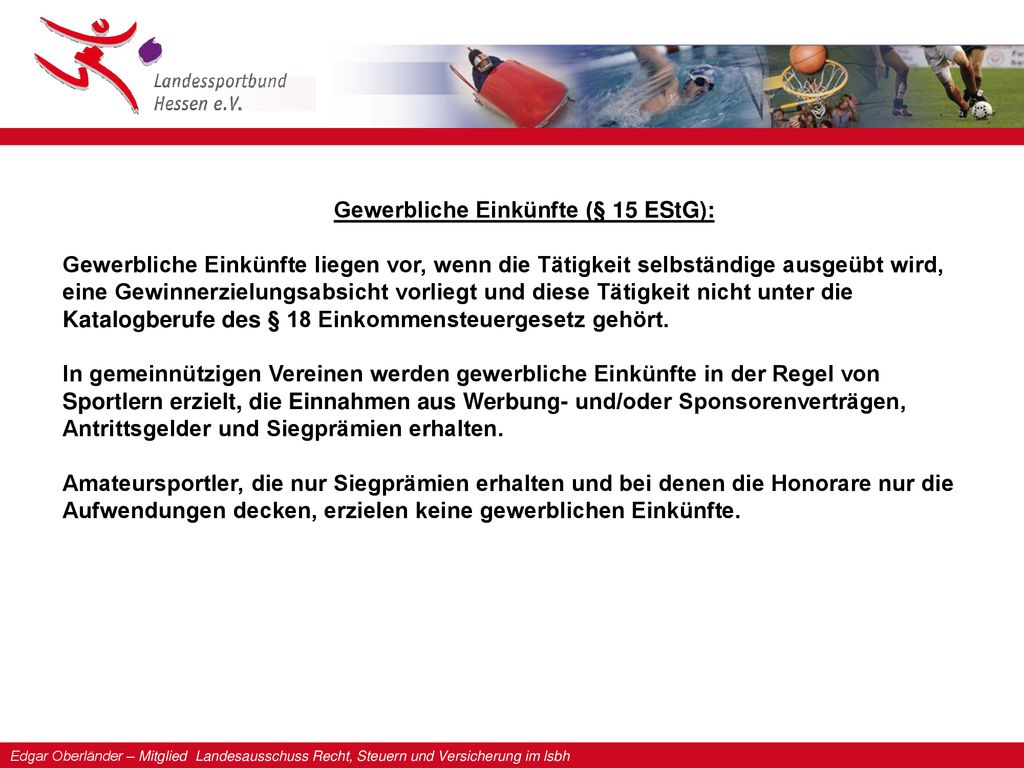 Landessportbund Hessen e.V.

Gewerbliche Einkünfte (§ 15 EStG):

Gewerbliche Einkünfte liegen vor, wenn die Tätigkeit selbständige ausgeübt wird, eine Gewinnerzielungsabsicht vorliegt und diese Tätigkeit nicht unter die Katalogberufe des § 18 Einkommensteuergesetz gehört.

In gemeinnützigen Vereinen werden gewerbliche Einkünfte in der Regel von Sportlern erzielt, die Einnahmen aus Werbung- und/oder Sponsorenverträgen, Antrittsgelder und Siegprämien erhalten.

Amateursportler, die nur Siegprämien erhalten und bei denen die Honorare nur die Aufwendungen decken, erzielen keine gewerblichen Einkünfte.

Edgar Oberländer – Mitglied Landesausschuss Recht, Steuern und Versicherung im lsbh